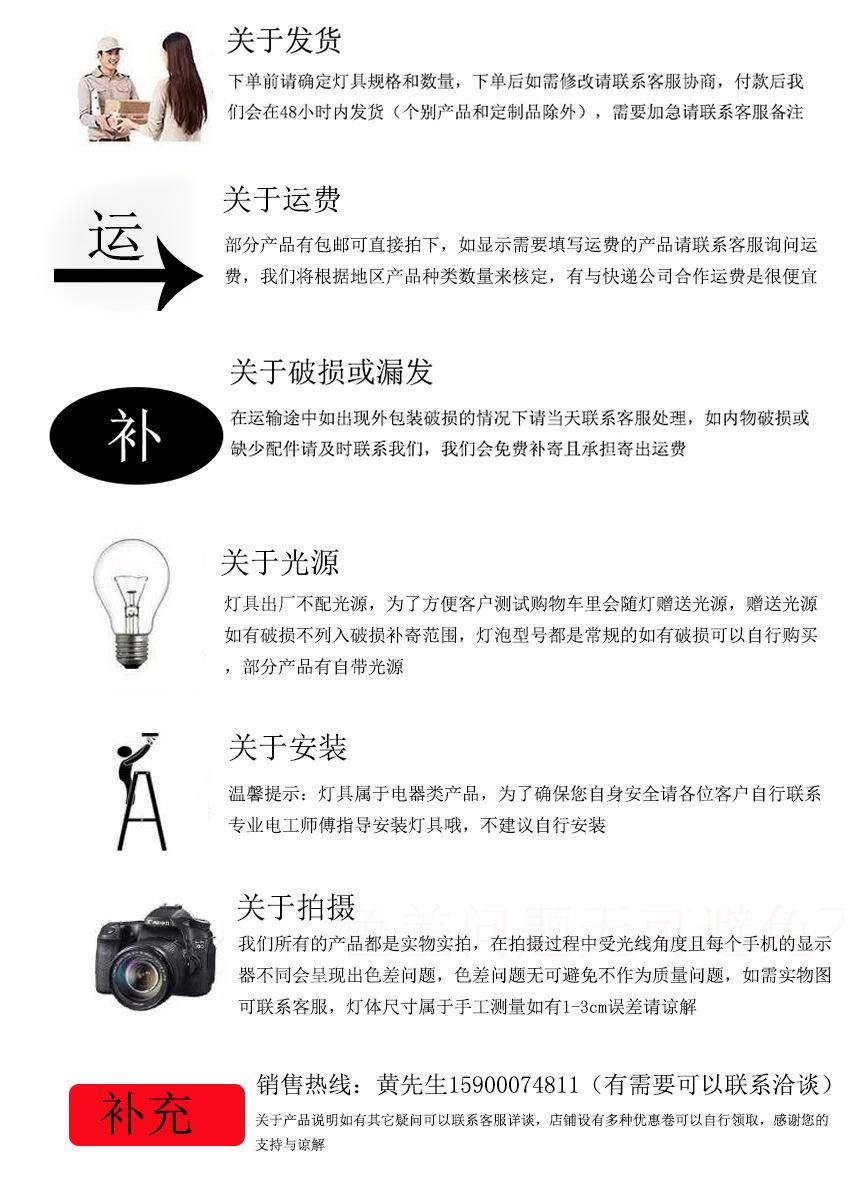 关于发货

下单前请确定灯具规格和数量，下单后如需修改请联系客服协商，付款后我们会在48小时内发货（个别产品和定制品除外），需要加急请联系客服备注

运

关于运费

部分产品有包邮可直接拍下，如显示需要填写运费的产品请联系客服询问运费，我们将根据地区产品种类数量来核定，有与快递公司合作运费是很便宜

补

关于破损或漏发

在运输途中如出现外包装破损的情况下请当天联系客服处理，如内物破损或缺少配件请及时联系我们，我们会免费补寄且承担寄出运费

关于光源

灯具出厂不配光源，为了方便客户测试购物车里会随灯赠送光源，赠送光源如有破损不列入破损补寄范围，灯泡型号都是常规的如有破损可以自行购买，部分产品有自带光源

关于安装

温馨提示：灯具属于电器类产品，为了确保您自身安全请各位客户自行联系专业电工师傅指导安装灯具哦，不建议自行安装

关于拍摄

我们所有的产品都是实物实拍，在拍摄过程中受光线角度且每个手机的显示器不同会呈现出色差问题，色差问题无可避免不作为质量问题，如需实物图可联系客服，灯体尺寸属于手工测量如有1-3cm误差请谅解

补充

销售热线：黄先生15900074811（有需要可以联系洽谈）

关于产品说明如有其它疑问可以联系客服详谈，店铺设有多种优惠卷可以自行领取，感谢您的支持与谅解